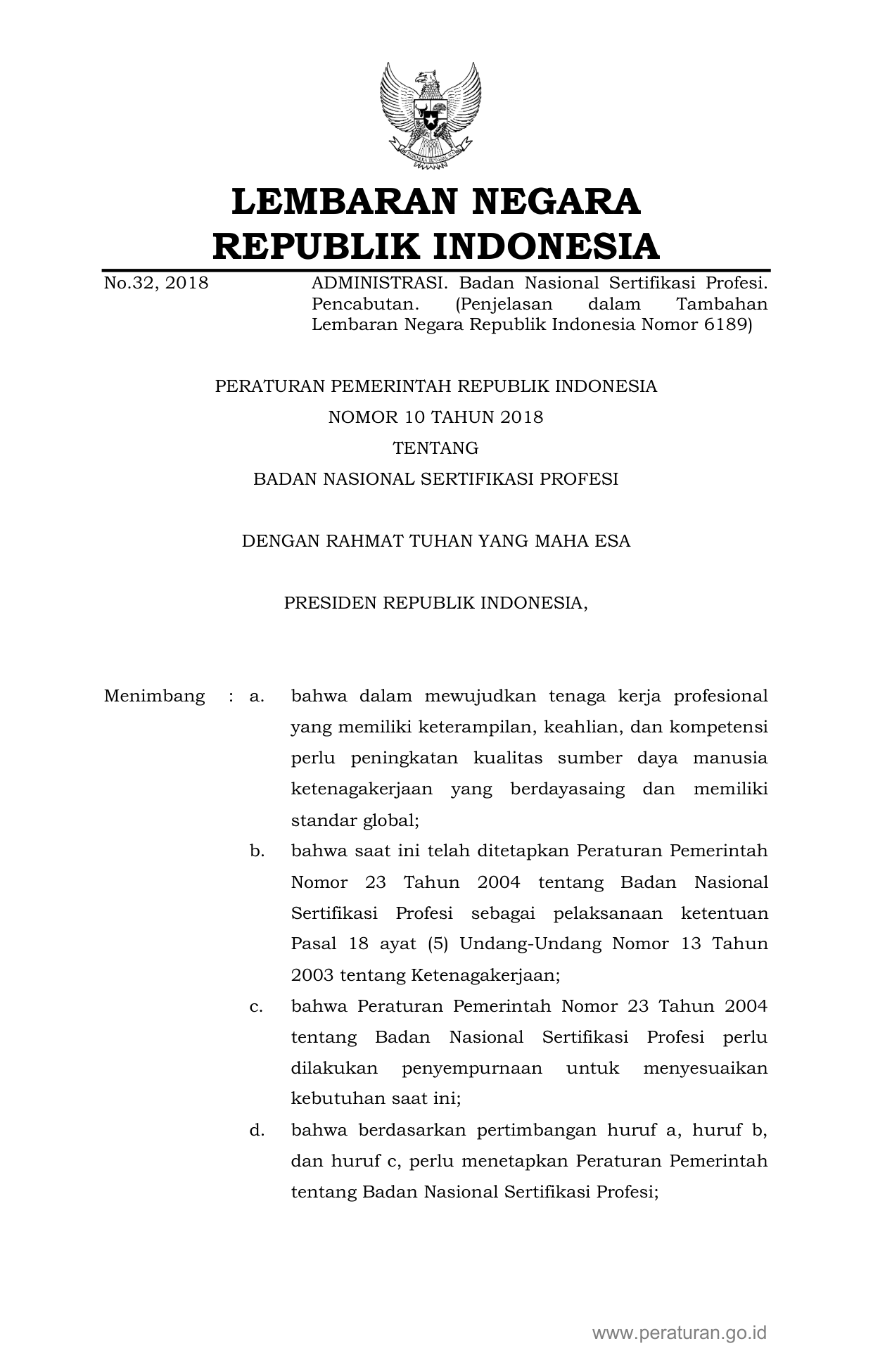 LEMBARAN NEGARA
REPUBLIK INDONESIA

No.32, 2018 ADMINISTRASI. Badan Nasional Sertifikasi Profesi. Pencabutan. (Penjelasan dalam Tambahan Lembaran Negara Republik Indonesia Nomor 6189)

PERATURAN PEMERINTAH REPUBLIK INDONESIA
NOMOR 10 TAHUN 2018
TENTANG
BADAN NASIONAL SERTIFIKASI PROFESI

DENGAN RAHMAT TUHAN YANG MAHA ESA

PRESIDEN REPUBLIK INDONESIA,

Menimbang : a. bahwa dalam mewujudkan tenaga kerja profesional yang memiliki keterampilan, keahlian, dan kompetensi perlu peningkatan kualitas sumber daya manusia ketenagakerjaan yang berdayasaing dan memiliki standar global;

b. bahwa saat ini telah ditetapkan Peraturan Pemerintah Nomor 23 Tahun 2004 tentang Badan Nasional Sertifikasi Profesi sebagai pelaksanaan ketentuan Pasal 18 ayat (5) Undang-Undang Nomor 13 Tahun 2003 tentang Ketenagakerjaan;

c. bahwa Peraturan Pemerintah Nomor 23 Tahun 2004 tentang Badan Nasional Sertifikasi Profesi perlu dilakukan penyempurnaan untuk menyesuaikan kebutuhan saat ini;

d. bahwa berdasarkan pertimbangan huruf a, huruf b, dan huruf c, perlu menetapkan Peraturan Pemerintah tentang Badan Nasional Sertifikasi Profesi;

www.peraturan.go.id